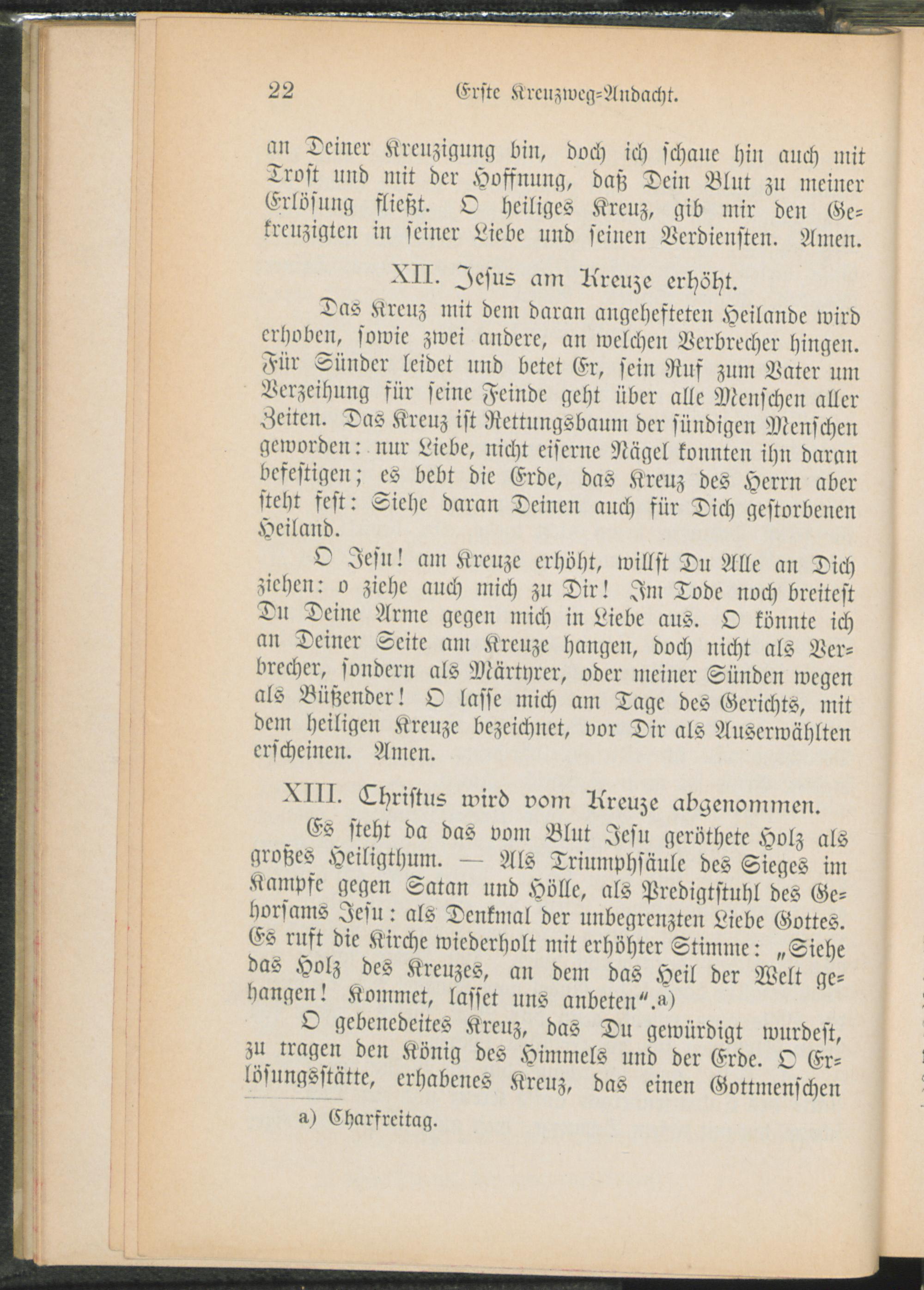 22 Erste Kreuzweg-Andacht.

an Deiner Kreuzigung bin, doch ich schaue hin auch mit Trost und mit der Hoffnung, daß Dein Blut zu meiner Erlösung fließt. O heiliges Kreuz, gib mir den Gekreuzigten in seiner Liebe und seinen Verdiensten. Amen.

XII. Jesus am Kreuze erhöht.

Das Kreuz mit dem daran angehefteten Heilande wird erhoben, sowie zwei andere, an welchen Verbrecher hingen. Für Sünder leidet und betet Er, sein Ruf zum Vater um Verzeihung für seine Feinde geht über alle Menschen aller Zeiten. Das Kreuz ist Rettungsbaum der sündigen Menschen geworden: nur Liebe, nicht eiserne Nägel konnten ihn daran befestigen; es bebt die Erde, das Kreuz des Herrn aber steht fest: Siehe daran Deinen auch für Dich gestorbenen Heiland.

O Jesu! am Kreuze erhöht, willst Du Alle an Dich ziehen: o ziehe auch mich zu Dir! Im Tode noch breitest Du Deine Arme gegen mich in Liebe aus. O könnte ich an Deiner Seite am Kreuze hangen, doch nicht als Verbrecher, sondern als Märtyrer, oder meiner Sünden wegen als Büßender! O lasse mich am Tage des Gerichts, mit dem heiligen Kreuze bezeichnet, vor Dir als Auserwählten erscheinen. Amen.

XIII. Christus wird vom Kreuze abgenommen.

Es steht da das vom Blut Jesu geröthete Holz als großes Heiligthum. — Als Triumphsäule des Sieges im Kampfe gegen Satan und Hölle, als Predigtstuhl des Gehorsams Jesu: als Denkmal der unbegrenzten Liebe Gottes. Es ruft die Kirche wiederholt mit erhöhter Stimme: „Siehe das Holz des Kreuzes, an dem das Heil der Welt gehangen! Kommet, lasset uns anbeten“.a)

O gebenedeites Kreuz, das Du gewürdigt wurdest, zu tragen den König des Himmels und der Erde. O Erlösungsstätte, erhabenes Kreuz, das einen Gottmenschen

a) Charfreitag.